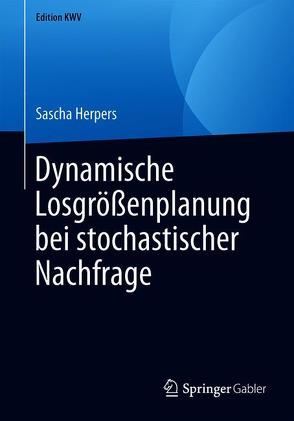 Edition KWV

Sascha Herpers

Dynamische Losgrößenplanung bei stochastischer Nachfrage

Springer Gabler